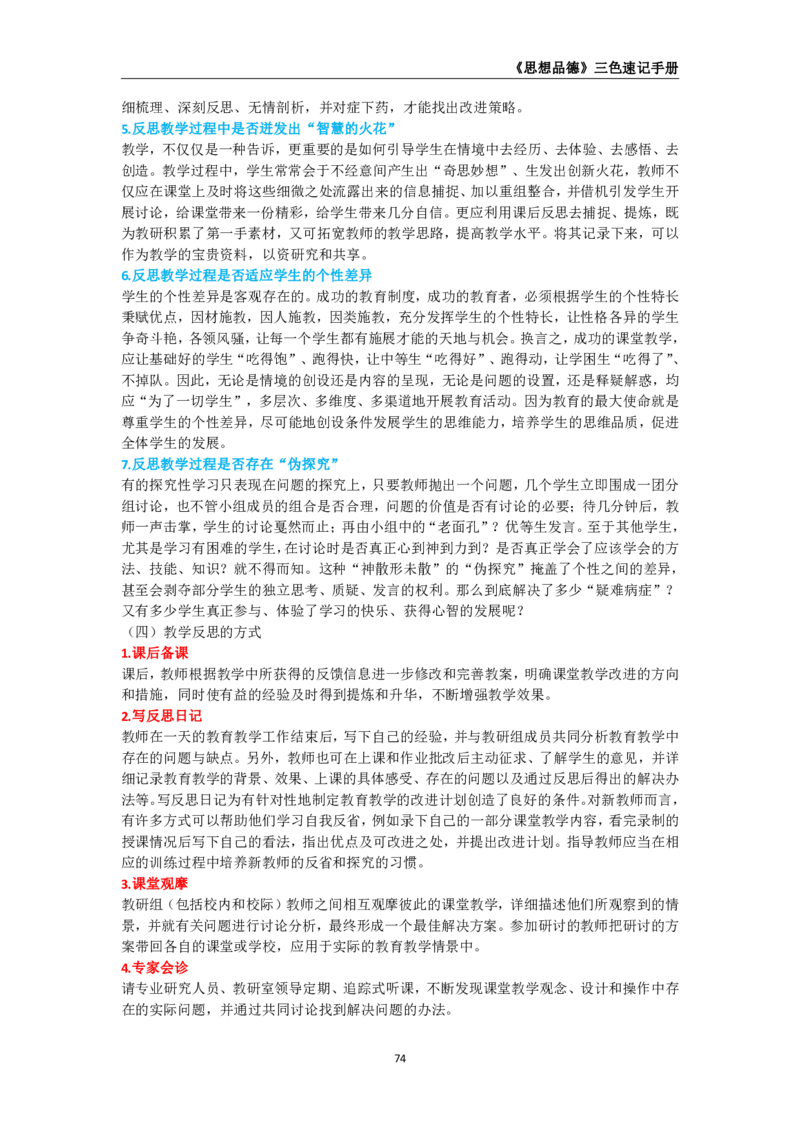 《思想品德》三色速记手册

细梳理、深刻反思、无情剖析，并对症下药，才能找出改进策略。

5.反思教学过程中是否迸发出“智慧的火花”

教学，不仅仅是一种告诉，更重要的是如何引导学生在情境中去经历、去体验、去感悟、去创造。教学过程中，学生常常会于不经意间产生出“奇思妙想”、生发出创新火花，教师不仅应在课堂上及时将这些细微之处流露出来的信息捕捉、加以重组整合，并借机引发学生开展讨论，给课堂带来一份精彩，给学生带来几分自信。更应利用课后反思去捕捉、提炼，既为教研积累了第一手素材，又可拓宽教师的教学思路，提高教学水平。将其记录下来，可以作为教学的宝贵资料，以资研究和共享。

6.反思教学过程是否适应学生的个性差异

学生的个性差异是客观存在的。成功的教育制度，成功的教育者，必须根据学生的个性特长秉赋优点，因材施教，因人施教，因类施教，充分发挥学生的个性特长，让性格各异的学生争奇斗艳，各领风骚，让每一个学生都有施展才能的天地与机会。换言之，成功的课堂教学，应让基础好的学生“吃得饱”、跑得快，让中等生“吃得好”、跑得动，让学困生“吃得了”、不掉队。因此，无论是情境的创设还是内容的呈现，无论是问题的设置，还是释疑解惑，均应“为了一切学生”，多层次、多维度、多渠道地开展教育活动。因为教育的最大使命就是尊重学生的个性差异，尽可能地创设条件发展学生的思维能力，培养学生的思维品质，促进全体学生的发展。

7.反思教学过程是否存在“伪探究”

有的探究性学习只表现在问题的探究上，只要教师抛出一个问题，几个学生立即围成一团分组讨论，也不管小组成员的组合是否合理，问题的价值是否有讨论的必要；待几分钟后，教师一声击掌，学生的讨论戛然而止；再由小组中的“老面孔”？优等生发言。至于其他学生，尤其是学习有困难的学生，在讨论时是否真正心到神到力到？是否真正学会了应该学会的方法、技能、知识？就不得而知。这种“神散形未散”的“伪探究”掩盖了个性之间的差异，甚至会剥夺部分学生的独立思考、质疑、发言的权利。那么到底解决了多少“疑难病症”？又有多少学生真正参与、体验了学习的快乐、获得心智的发展呢？

（四）教学反思的方式

1.课后备课

课后，教师根据教学中所获得的反馈信息进一步修改和完善教案，明确课堂教学改进的方向和措施，同时使有益的经验及时得到提炼和升华，不断增强教学效果。

2.写反思日记

教师在一天的教育教学工作结束后，写下自己的经验，并与教研组成员共同分析教育教学中存在的问题与缺点。另外，教师也可在上课和作业批改后主动征求、了解学生的意见，并详细记录教育教学的背景、效果、上课的具体感受、存在的问题以及通过反思后得出的解决办法等。写反思日记为有针对性地制定教育教学的改进计划创造了良好的条件。对新教师而言，有许多方式可以帮助他们学习自我反省，例如录下自己的一部分课堂教学内容，看完录制的授课情况后写下自己的看法，指出优点及可改进之处，并提出改进计划。指导教师应当在相应的训练过程中培养新教师的反省和探究的习惯。

3.课堂观摩

教研组（包括校内和校际）教师之间相互观摩彼此的课堂教学，详细描述他们所观察到的情景，并就有关问题进行讨论分析，最终形成一个最佳解决方案。参加研讨的教师把研讨的方案带回各自的课堂或学校，应用于实际的教育教学情景中。

4.专家会诊

请专业研究人员、教研室领导定期、追踪式听课，不断发现课堂教学观念、设计和操作中存在的实际问题，并通过共同讨论找到解决问题的办法。

74